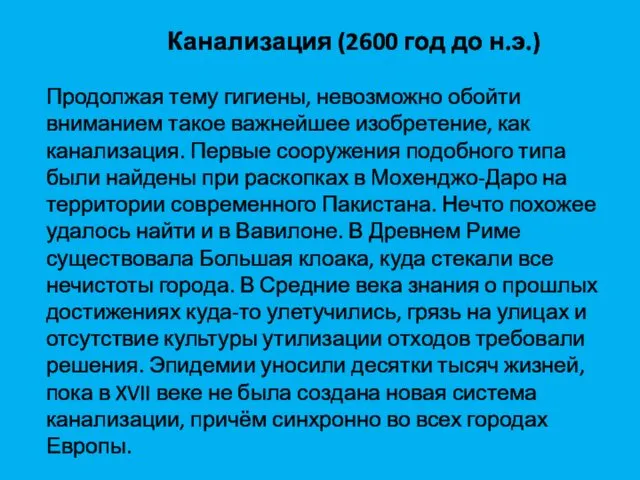 Канализация (2600 год до н.э.)

Продолжая тему гигиены, невозможно обойти вниманием такое важнейшее изобретение, как канализация. Первые сооружения подобного типа были найдены при раскопках в Мохенджо-Даро на территории современного Пакистана. Нечто похожее удалось найти и в Вавилоне. В Древнем Риме существовала Большая клоака, куда стекали все нечистоты города. В Средние века знания о прошлых достижениях куда-то улетучились, грязь на улицах и отсутствие культуры утилизации отходов требовали решения. Эпидемии уносили десятки тысяч жизней, пока в XVII веке не была создана новая система канализации, причём синхронно во всех городах Европы.